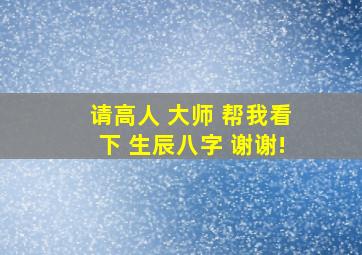 请高人 大师 帮我看下 生辰八字 谢谢!